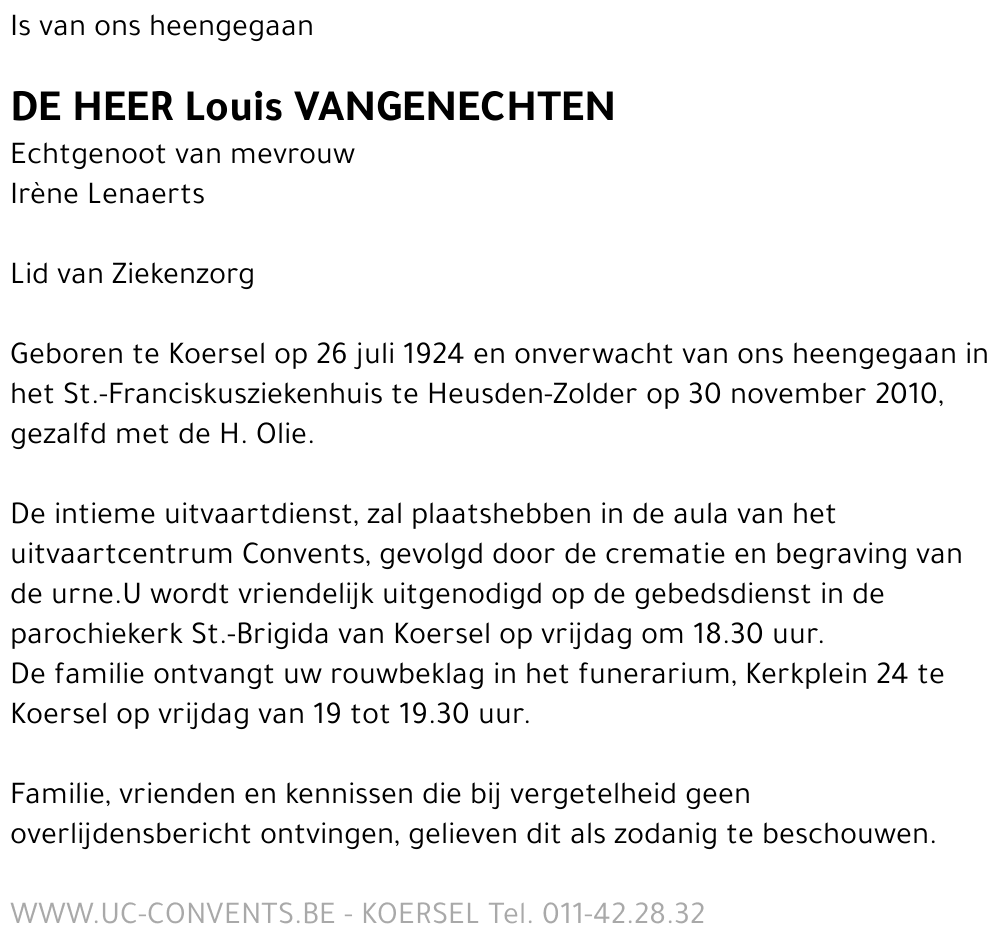 Is van ons heengegaan

DE HEER Louis VANGENECHTEN
Echtgenoot van mevrouw
Irène Lenaerts

Lid van Ziekenzorg

Geboren te Koersel op 26 juli 1924 en onverwacht van ons heengegaan in het St.-Franciskusziekenhuis te Heusden-Zolder op 30 november 2010, gezalfd met de H. Olie.

De intieme uitvaartdienst, zal plaatshebben in de aula van het uitvaartcentrum Convents, gevolgd door de crematie en begraving van de urne.U wordt vriendelijk uitgenodigd op de gebedsdienst in de parochiekerk St.-Brigida van Koersel op vrijdag om 18.30 uur.
De familie ontvangt uw rouwbeklag in het funerarium, Kerkplein 24 te Koersel op vrijdag van 19 tot 19.30 uur.

Familie, vrienden en kennissen die bij vergetelheid geen overlijdensbericht ontvingen, gelieven dit als zodanig te beschouwen.

WWW.UC-CONVENTS.BE - KOERSEL Tel. 011-42.28.32